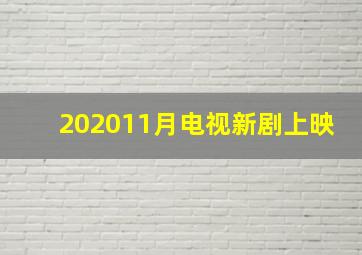 202011月电视新剧上映